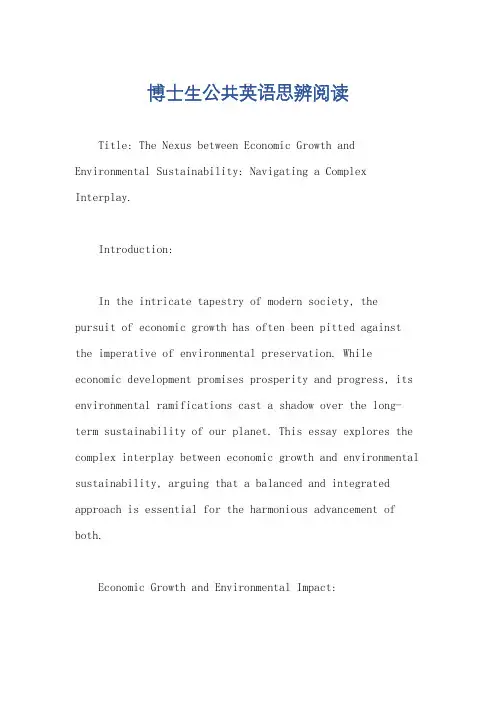 博士生公共英语思辨阅读

Title: The Nexus between Economic Growth and Environmental Sustainability: Navigating a Complex Interplay.

Introduction:

In the intricate tapestry of modern society, the pursuit of economic growth has often been pitted against the imperative of environmental preservation. While economic development promises prosperity and progress, its environmental ramifications cast a shadow over the long-term sustainability of our planet. This essay explores the complex interplay between economic growth and environmental sustainability, arguing that a balanced and integrated approach is essential for the harmonious advancement of both.

Economic Growth and Environmental Impact: